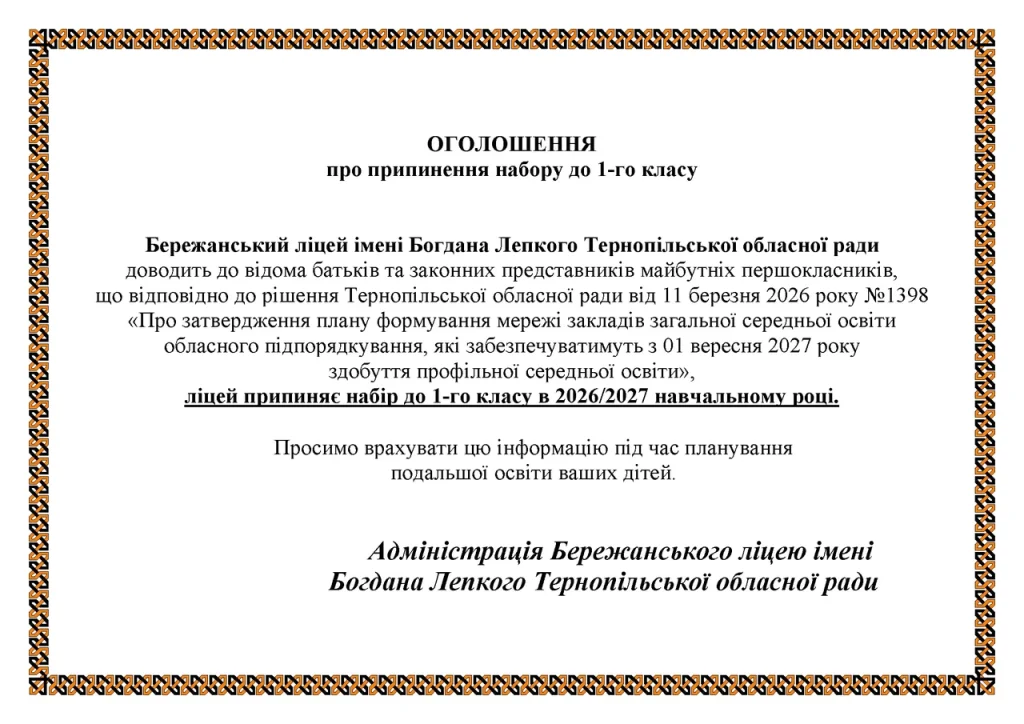 ОГОЛОШЕННЯ
про припинення набору до 1-го класу

Бережанський ліцей імені Богдана Лепкого Тернопільської обласної ради доводить до відома батьків та законних представників майбутніх першокласників, що відповідно до рішення Тернопільської обласної ради від 11 березня 2026 року №1398 «Про затвердження плану формування мережі закладів загальної середньої освіти обласного підпорядкування, які забезпечуватимуть з 01 вересня 2027 року здобуття профільної середньої освіти», ліцей припиняє набір до 1-го класу в 2026/2027 навчальному році.

Просимо врахувати цю інформацію під час планування подальшої освіти ваших дітей.

Адміністрація Бережанського ліцею імені Богдана Лепкого Тернопільської обласної ради